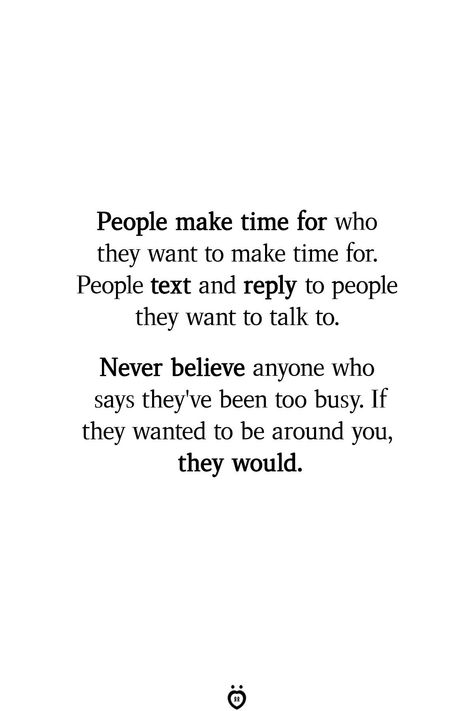 People make time for who they want to make time for. People text and reply to people they want to talk to.

Never believe anyone who says they've been too busy. If they wanted to be around you, they would.